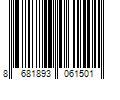 8 681893 061501